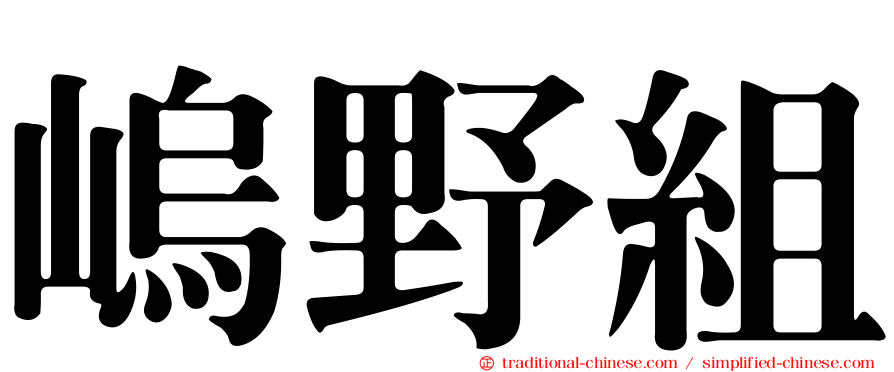 嶋野組

㊣ traditional-chinese.com / simplified-chinese.com